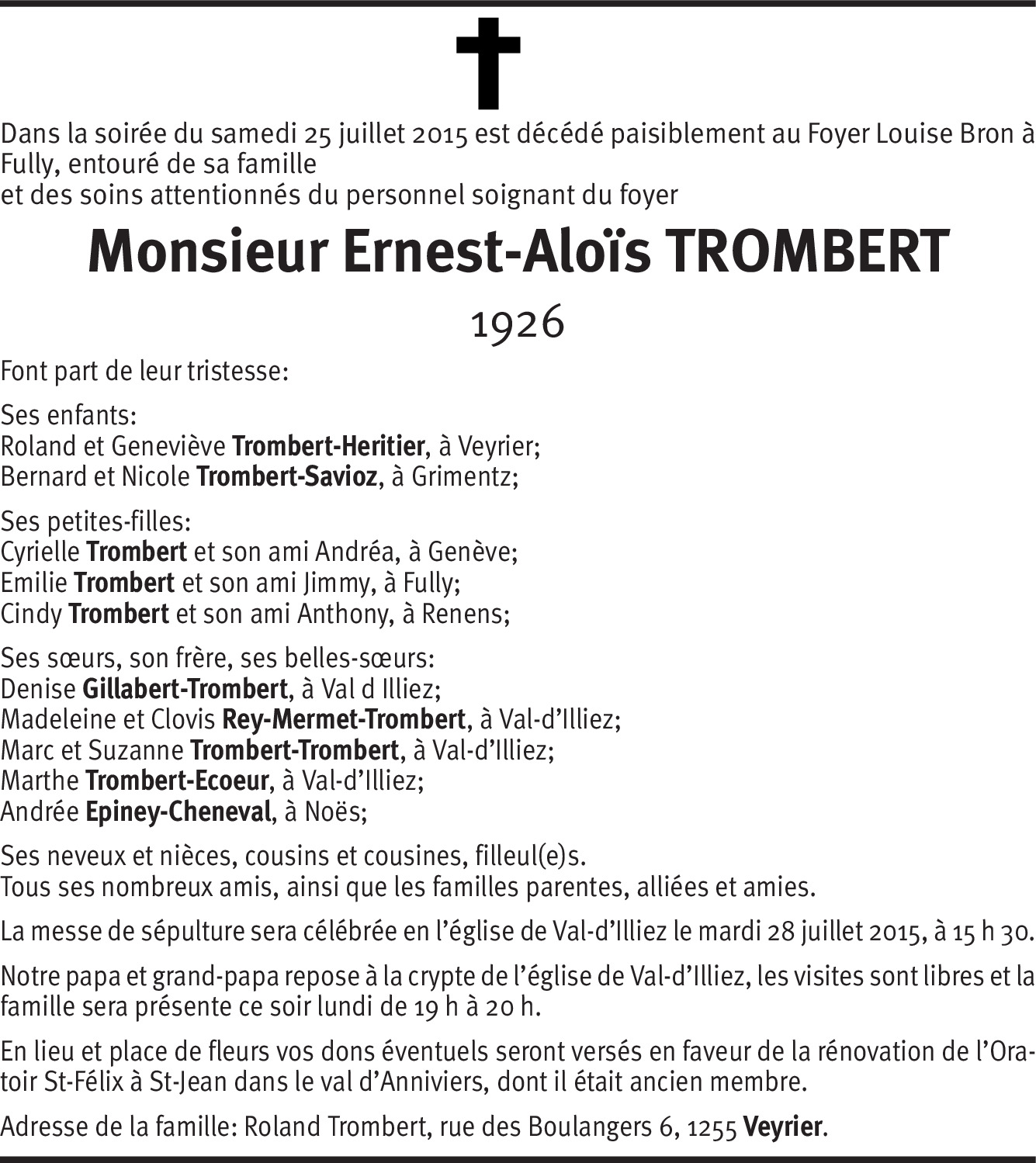 Dans la soirée du samedi 25 juillet 2015 est décédé paisiblement au Foyer Louise Bron à Fully, entouré de sa famille
et des soins attentionnés du personnel soignant du foyer

Monsieur Ernest-Aloïs TROMBERT

1926

Font part de leur tristesse:

Ses enfants:
Roland et Geneviève Trombert-Heritier, à Veyrier;
Bernard et Nicole Trombert-Savioz, à Grimentz;

Ses petites-filles:
Cyrielle Trombert et son ami Andréa, à Genève;
Emilie Trombert et son ami Jimmy, à Fully;
Cindy Trombert et son ami Anthony, à Renens;

Ses sœurs, son frère, ses belles-sœurs:
Denise Gillabert-Trombert, à Val d Illiez;
Madeleine et Clovis Rey-Mermet-Trombert, à Val-d'Illiez;
Marc et Suzanne Trombert-Trombert, à Val-d'Illiez;
Marthe Trombert-Ecoeur, à Val-d'Illiez;
Andrée Epiney-Cheneval, à Noës;

Ses neveux et nièces, cousins et cousines, filleul(e)s.
Tous ses nombreux amis, ainsi que les familles parentes, alliées et amies.

La messe de sépulture sera célébrée en l'église de Val-d'Illiez le mardi 28 juillet 2015, à 15 h 30.

Notre papa et grand-papa repose à la crypte de l'église de Val-d'Illiez, les visites sont libres et la famille sera présente ce soir lundi de 19 h à 20 h.

En lieu et place de fleurs vos dons éventuels seront versés en faveur de la rénovation de l'Oratoir St-Félix à St-Jean dans le val d'Anniviers, dont il était ancien membre.

Adresse de la famille: Roland Trombert, rue des Boulangers 6, 1255 Veyrier.